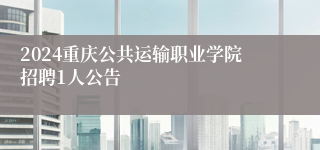 2024重庆公共运输职业学院招聘1人公告